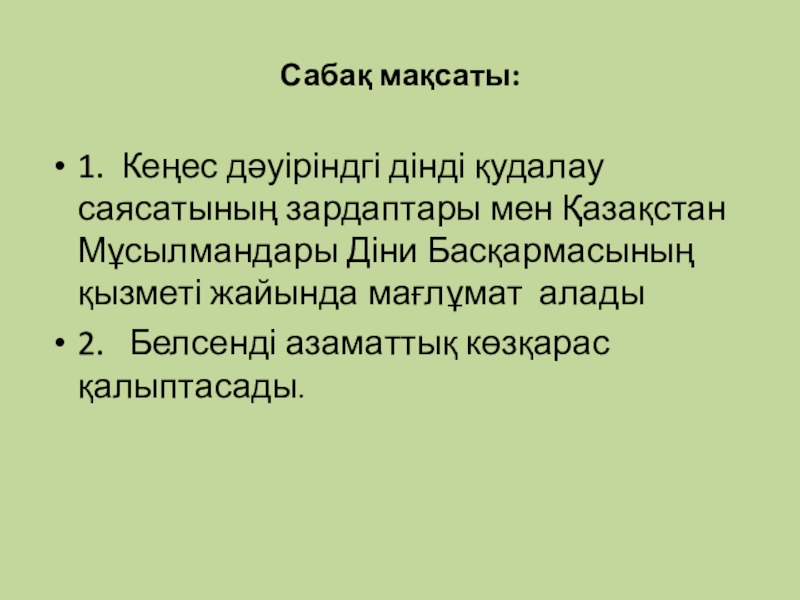 Сабақ мақсаты:

• 1. Кеңес дәуіріндгі дінді қудалау саясатының зардаптары мен Қазақстан Мұсылмандары Діни Басқармасының қызметі жайында мағлұмат алады

• 2. Белсенді азаматтық көзқарас қалыптасады.